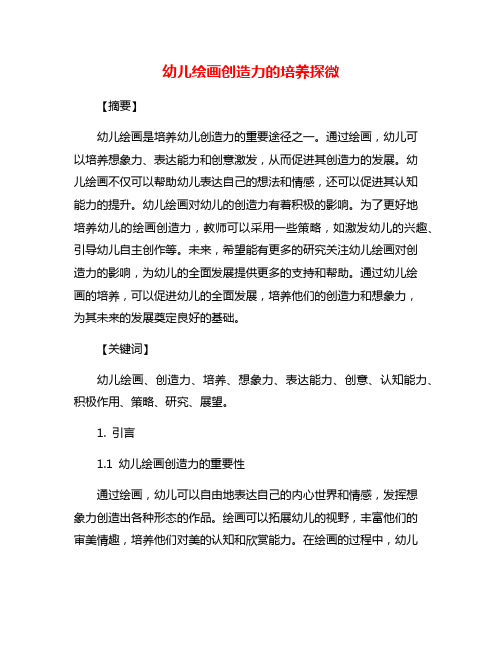 幼儿绘画创造力的培养探微

【摘要】

幼儿绘画是培养幼儿创造力的重要途径之一。通过绘画，幼儿可以培养想象力、表达能力和创意激发，从而促进其创造力的发展。幼儿绘画不仅可以帮助幼儿表达自己的想法和情感，还可以促进其认知能力的提升。幼儿绘画对幼儿的创造力有着积极的影响。为了更好地培养幼儿的绘画创造力，教师可以采用一些策略，如激发幼儿的兴趣、引导幼儿自主创作等。未来，希望能有更多的研究关注幼儿绘画对创造力的影响，为幼儿的全面发展提供更多的支持和帮助。通过幼儿绘画的培养，可以促进幼儿的全面发展，培养他们的创造力和想象力，为其未来的发展奠定良好的基础。

【关键词】

幼儿绘画、创造力、培养、想象力、表达能力、创意、认知能力、积极作用、策略、研究、展望。

1. 引言

1.1 幼儿绘画创造力的重要性

通过绘画，幼儿可以自由地表达自己的内心世界和情感，发挥想象力创造出各种形态的作品。绘画可以拓展幼儿的视野，丰富他们的审美情趣，培养他们对美的认知和欣赏能力。在绘画的过程中，幼儿